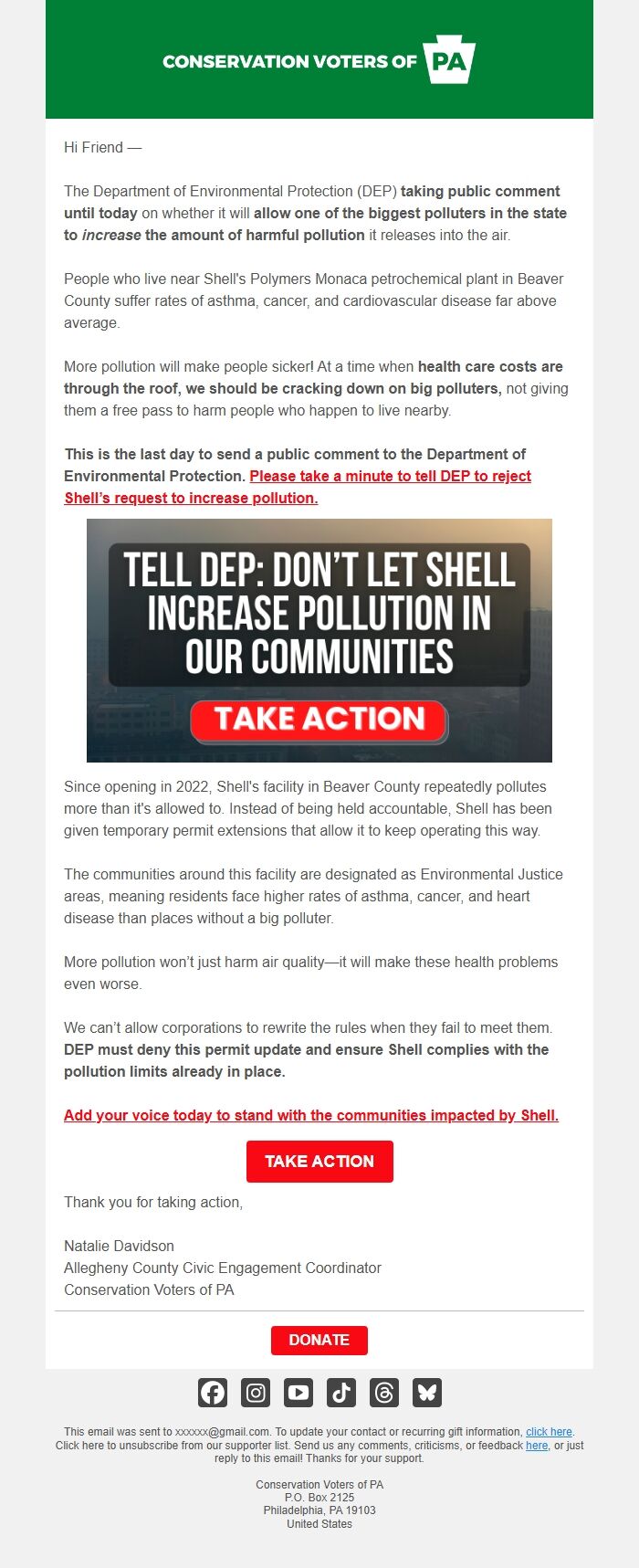 CONSERVATION VOTERS OF PA

Hi Friend —

The Department of Environmental Protection (DEP) taking public comment until today on whether it will allow one of the biggest polluters in the state to increase the amount of harmful pollution it releases into the air.

People who live near Shell's Polymers Monaca petrochemical plant in Beaver County suffer rates of asthma, cancer, and cardiovascular disease far above average.

More pollution will make people sicker! At a time when health care costs are through the roof, we should be cracking down on big polluters, not giving them a free pass to harm people who happen to live nearby.

This is the last day to send a public comment to the Department of Environmental Protection. Please take a minute to tell DEP to reject Shell's request to increase pollution.

TELL DEP: DON'T LET SHELL INCREASE POLLUTION IN OUR COMMUNITIES

TAKE ACTION

Since opening in 2022, Shell's facility in Beaver County repeatedly pollutes more than it's allowed to. Instead of being held accountable, Shell has been given temporary permit extensions that allow it to keep operating this way.

The communities around this facility are designated as Environmental Justice areas, meaning residents face higher rates of asthma, cancer, and heart disease than places without a big polluter.

More pollution won't just harm air quality—it will make these health problems even worse.

We can't allow corporations to rewrite the rules when they fail to meet them. DEP must deny this permit update and ensure Shell complies with the pollution limits already in place.

Add your voice today to stand with the communities impacted by Shell.

TAKE ACTION

Thank you for taking action,

Natalie Davidson
Allegheny County Civic Engagement Coordinator
Conservation Voters of PA

DONATE

This email was sent to xxxxxx@gmail.com. To update your contact or recurring gift information, click here. Click here to unsubscribe from our supporter list. Send us any comments, criticisms, or feedback here, or just reply to this email! Thanks for your support.

Conservation Voters of PA
P.O. Box 2125
Philadelphia, PA 19103
United States